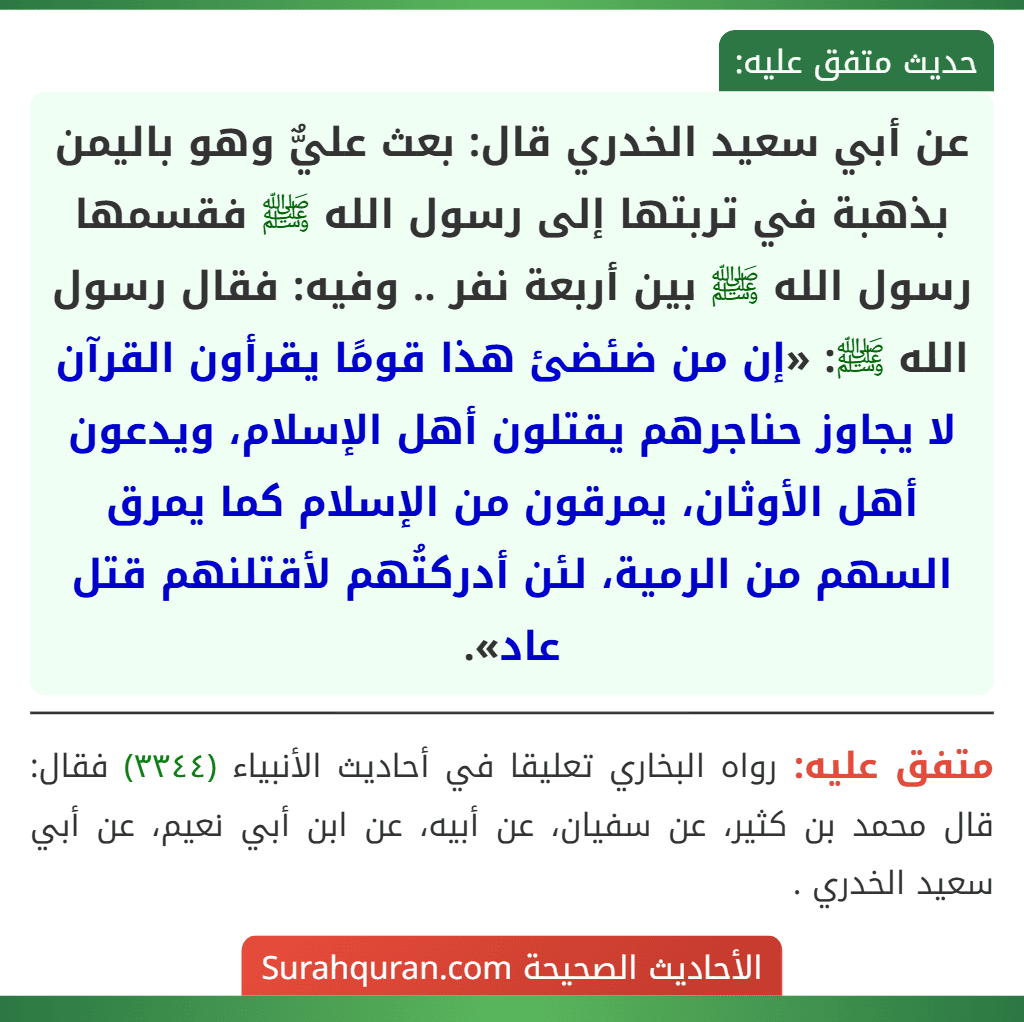 حديث متفق عليه:

عن أبي سعيد الخدري قال: بعث عليٌّ وهو باليمن بذهبة في تربتها إلى رسول الله ﷺ فقسمها رسول الله ﷺ بين أربعة نفر .. وفيه: فقال رسول الله ﷺ: «إن من ضئضئ هذا قومًا يقرأون القرآن لا يجاوز حناجرهم يقتلون أهل الإسلام، ويدعون أهل الأوثان، يمرقون من الإسلام كما يمرق السهم من الرمية، لئن أدركتُهم لأقتلنهم قتل عاد».

متفق عليه: رواه البخاري تعليقا في أحاديث الأنبياء (٣٣٤٤) فقال: قال محمد بن كثير، عن سفيان، عن أبيه، عن ابن أبي نعيم، عن أبي سعيد الخدري .

الأحاديث الصحيحة Surahquran.com